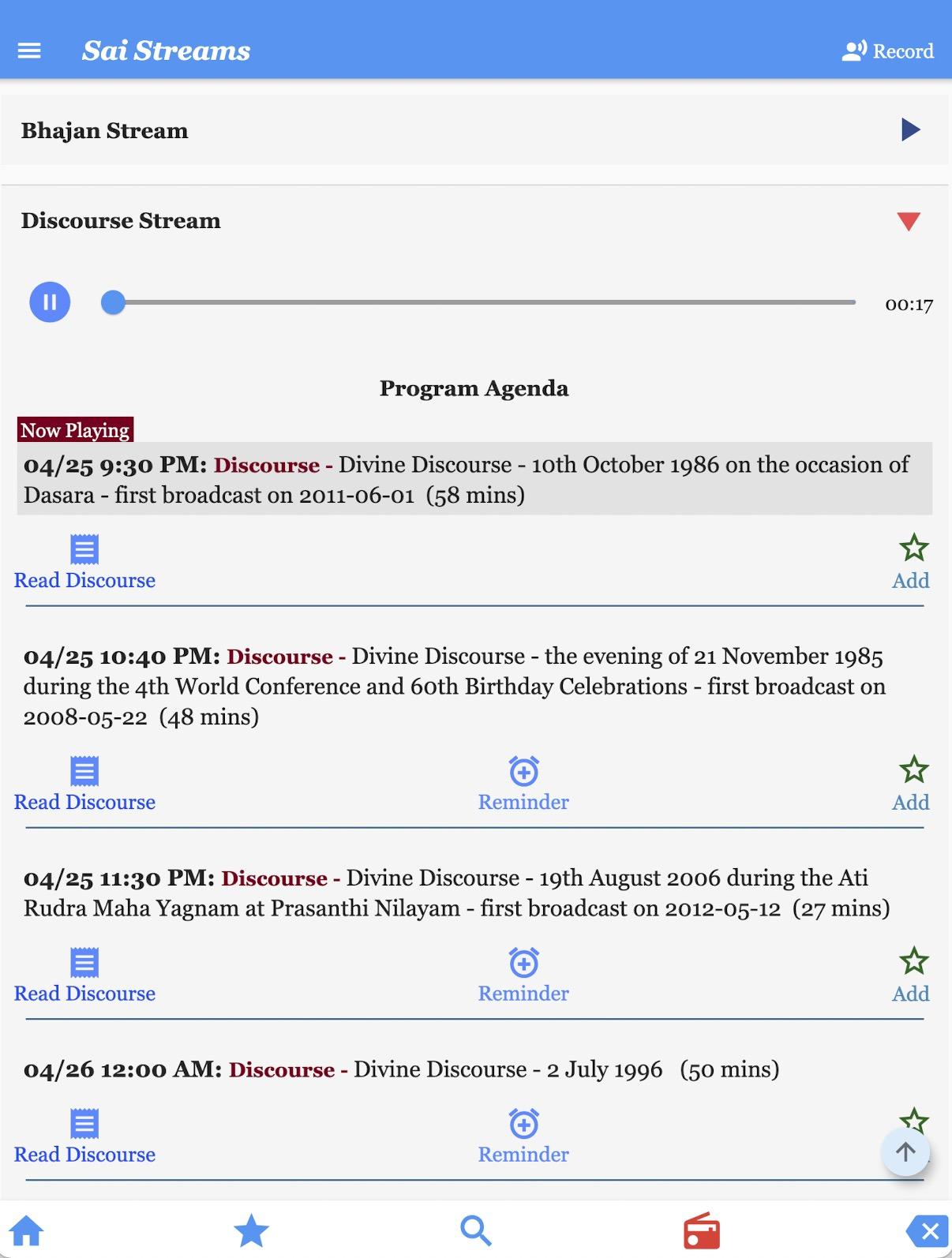 Sai Streams

Record

Bhajan Stream

Discourse Stream

00:17

Program Agenda

Now Playing

04/25 9:30 PM: Discourse - Divine Discourse - 10th October 1986 on the occasion of Dasara - first broadcast on 2011-06-01 (58 mins)

Read Discourse

Add

04/25 10:40 PM: Discourse - Divine Discourse - the evening of 21 November 1985 during the 4th World Conference and 60th Birthday Celebrations - first broadcast on 2008-05-22 (48 mins)

Read Discourse

Reminder

Add

04/25 11:30 PM: Discourse - Divine Discourse - 19th August 2006 during the Ati Rudra Maha Yagnam at Prasanthi Nilayam - first broadcast on 2012-05-12 (27 mins)

Read Discourse

Reminder

Add

04/26 12:00 AM: Discourse - Divine Discourse - 2 July 1996 (50 mins)

Read Discourse

Reminder